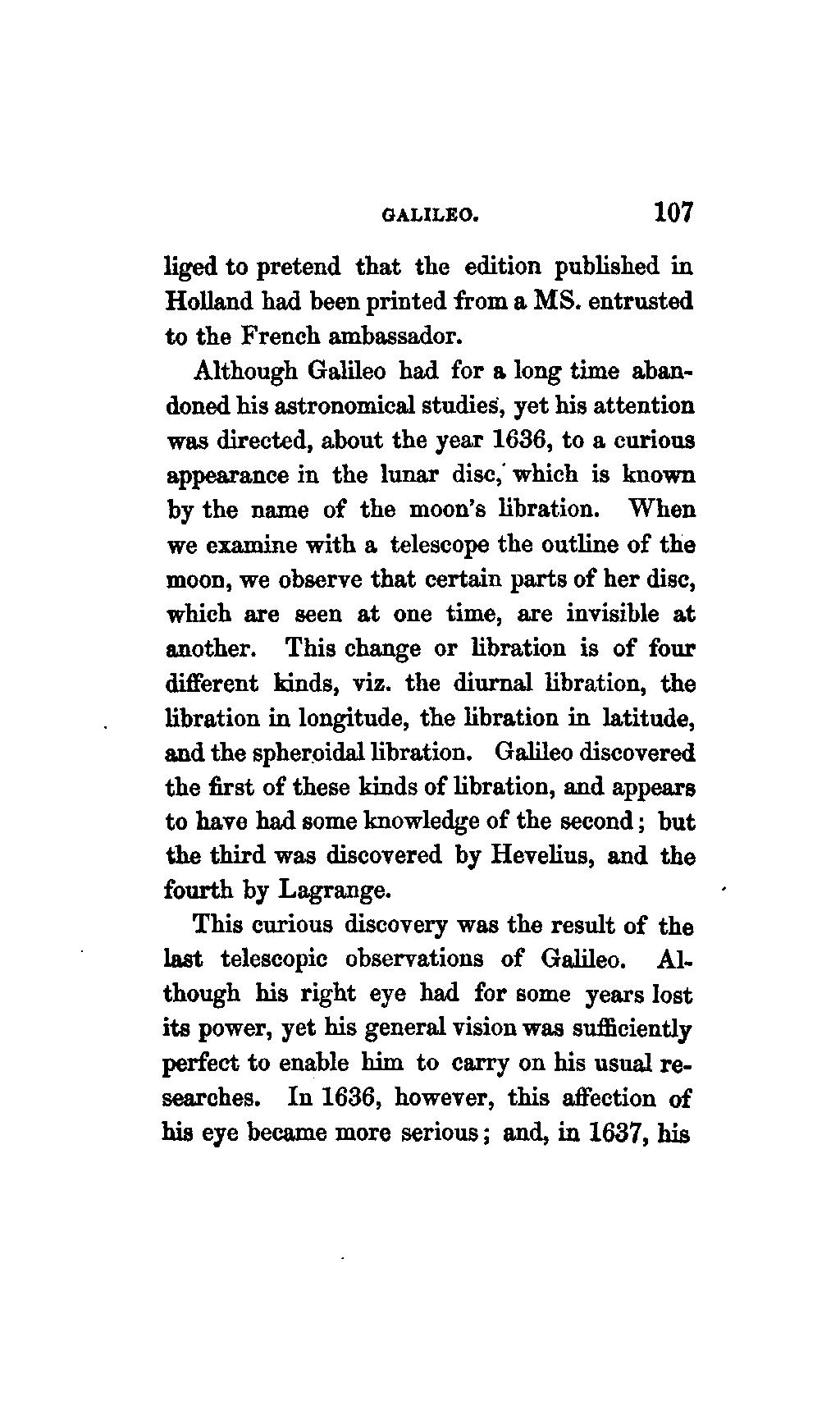 GALILEO. 107

liged to pretend that the edition published in Holland had been printed from a MS. entrusted to the French ambassador.

Although Galileo had for a long time abandoned his astronomical studies, yet his attention was directed, about the year 1636, to a curious appearance in the lunar disc, which is known by the name of the moon's libration. When we examine with a telescope the outline of the moon, we observe that certain parts of her disc, which are seen at one time, are invisible at another. This change or libration is of four different kinds, viz. the diurnal libration, the libration in longitude, the libration in latitude, and the spheroidal libration. Galileo discovered the first of these kinds of libration, and appears to have had some knowledge of the second; but the third was discovered by Hevelius, and the fourth by Lagrange.

This curious discovery was the result of the last telescopic observations of Galileo. Although his right eye had for some years lost its power, yet his general vision was sufficiently perfect to enable him to carry on his usual researches. In 1636, however, this affection of his eye became more serious; and, in 1637, his